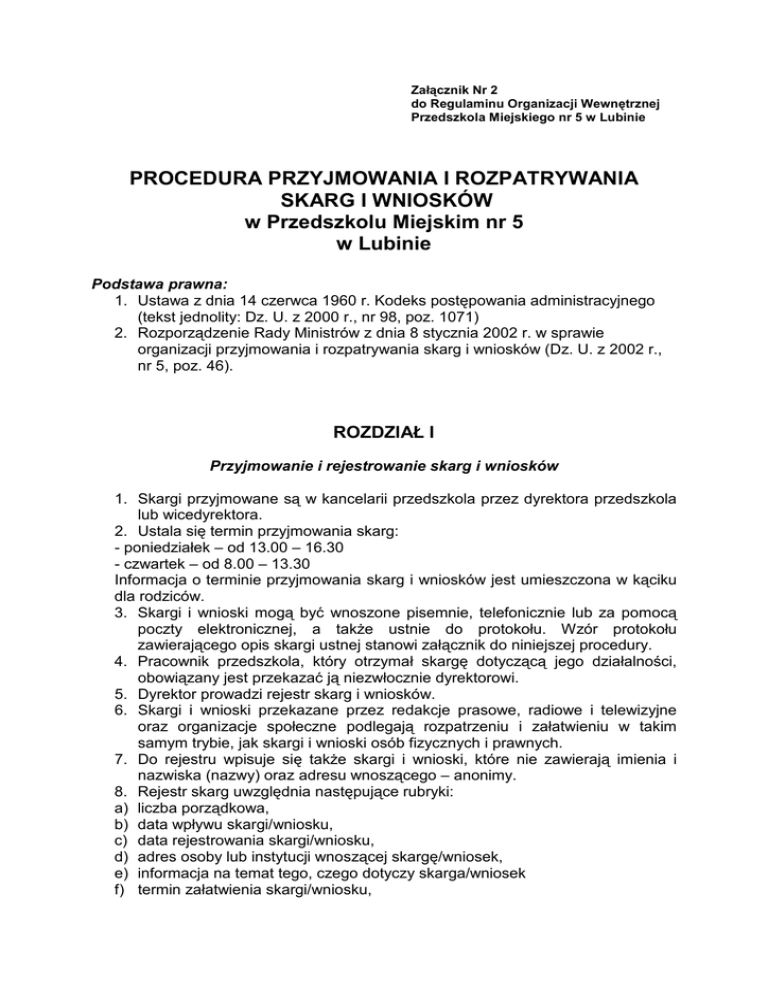 Załącznik Nr 2
do Regulaminu Organizacji Wewnętrznej
Przedszkola Miejskiego nr 5 w Lubinie

PROCEDURA PRZYJMOWANIA I ROZPATRYWANIA SKARG I WNIOSKÓW
w Przedszkolu Miejskim nr 5
w Lubinie

Podstawa prawna:
1. Ustawa z dnia 14 czerwca 1960 r. Kodeks postępowania administracyjnego (tekst jednolity: Dz. U. z 2000 r., nr 98, poz. 1071)
2. Rozporządzenie Rady Ministrów z dnia 8 stycznia 2002 r. w sprawie organizacji przyjmowania i rozpatrywania skarg i wniosków (Dz. U. z 2002 r., nr 5, poz. 46).

ROZDZIAŁ I

Przyjmowanie i rejestrowanie skarg i wniosków

1. Skargi przyjmowane są w kancelarii przedszkola przez dyrektora przedszkola lub wicedyrektora.
2. Ustala się termin przyjmowania skarg:
- poniedziałek – od 13.00 – 16.30
- czwartek – od 8.00 – 13.30
Informacja o terminie przyjmowania skarg i wniosków jest umieszczona w kąciku dla rodziców.
3. Skargi i wnioski mogą być wnoszone pisemnie, telefonicznie lub za pomocą poczty elektronicznej, a także ustnie do protokołu. Wzór protokołu zawierającego opis skargi ustnej stanowi załącznik do niniejszej procedury.
4. Pracownik przedszkola, który otrzymał skargę dotyczącą jego działalności, obowiązany jest przekazać ją niezwłocznie dyrektorowi.
5. Dyrektor prowadzi rejestr skarg i wniosków.
6. Skargi i wnioski przekazane przez redakcje prasowe, radiowe i telewizyjne oraz organizacje społeczne podlegają rozpatrzeniu i załatwieniu w takim samym trybie, jak skargi i wnioski osób fizycznych i prawnych.
7. Do rejestru wpisuje się także skargi i wnioski, które nie zawierają imienia i nazwiska (nazwy) oraz adresu wnoszącego – anonimy.
8. Rejestr skarg uwzględnia następujące rubryki:
a) liczba porządkowa,
b) data wpływu skargi/wniosku,
c) data rejestrowania skargi/wniosku,
d) adres osoby lub instytucji wnoszącej skargę/wniosek,
e) informacja na temat tego, czego dotyczy skarga/wniosek
f) termin załatwienia skargi/wniosku,